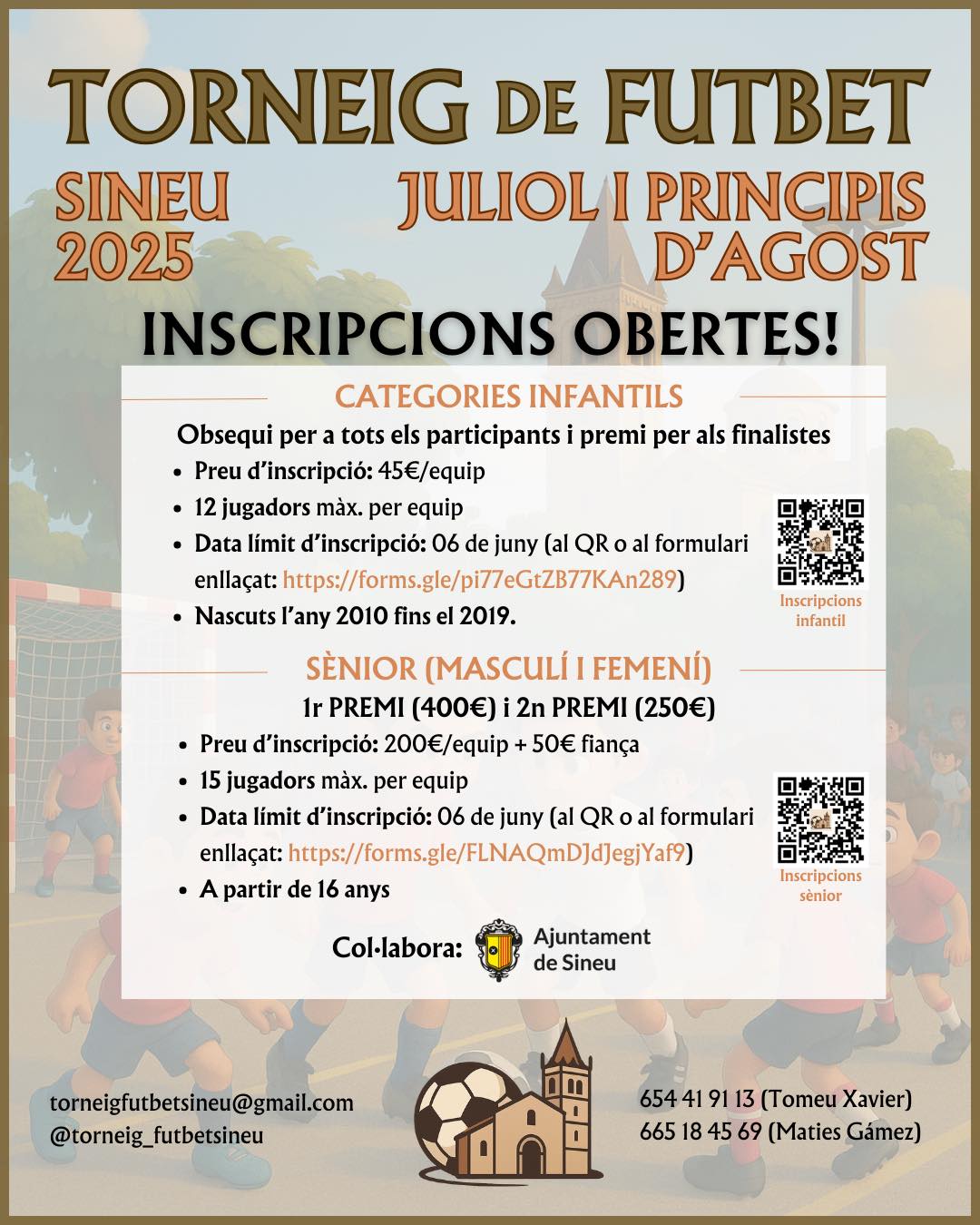 TORNEIG DE FUTBET

SINEU 2025

JULIOL I PRINCIPIS D'AGOST

INSCRIPCIONS OBERTES!

CATEGORIES INFANTILS

Obsequi per a tots els participants i premi per als finalistes

• Preu d'inscripció: 45€/equip
• 12 jugadors màx. per equip
• Data límit d'inscripció: 06 de juny (al QR o al formulari enllaçat: https://forms.gle/pi77eGtZB77KAn289)
• Nascuts l'any 2010 fins el 2019.

Inscripcions infantil

SÈNIOR (MASCULÍ I FEMENÍ)

1r PREMI (400€) i 2n PREMI (250€)

• Preu d'inscripció: 200€/equip + 50€ fiança
• 15 jugadors màx. per equip
• Data límit d'inscripció: 06 de juny (al QR o al formulari enllaçat: https://forms.gle/FLNAQmDJdJegjYaf9)
• A partir de 16 anys

Inscripcions sènior

Col·labora: Ajuntament de Sineu

torneigfutbetsineu@gmail.com
@torneig_futbetsineu

654 41 91 13 (Tomeu Xavier)
665 18 45 69 (Maties Gámez)